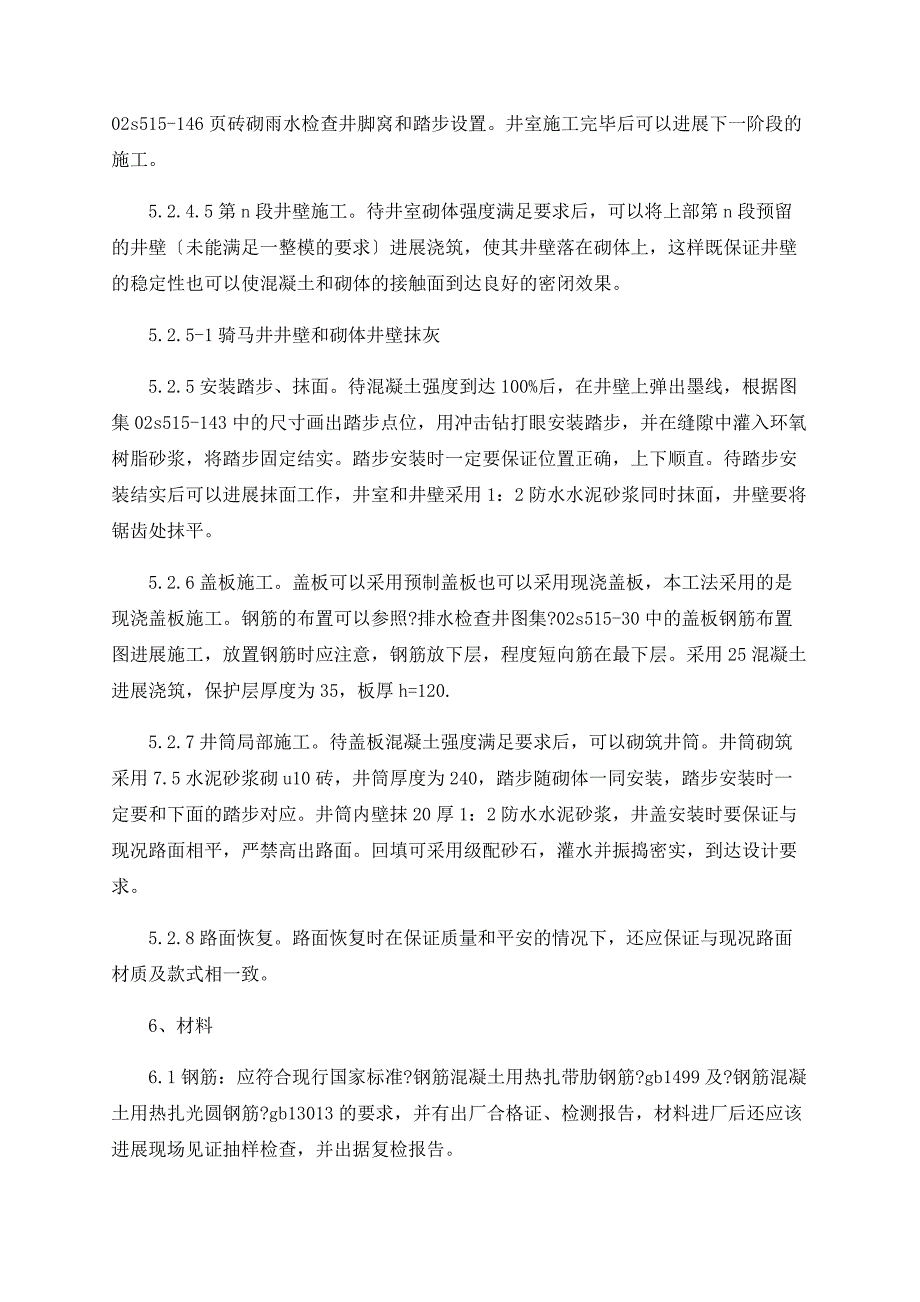 02s515-146 页砖砌雨水检查井脚窝和踏步设置。井室施工完毕后可以进展下一阶段的施工。

5.2.4.5 第 n 段井壁施工。待井室砌体强度满足要求后，可以将上部第 n 段预留的井壁〔未能满足一整模的要求〕进展浇筑，使其井壁落在砌体上，这样既保证井壁的稳定性也可以使混凝土和砌体的接触面到达良好的密闭效果。

5.2.5-1 骑马井井壁和砌体井壁抹灰

5.2.5 安装踏步、抹面。待混凝土强度到达 100%后，在井壁上弹出墨线，根据图集 02s515-143 中的尺寸画出踏步点位，用冲击钻打眼安装踏步，并在缝隙中灌入环氧树脂砂浆，将踏步固定结实。踏步安装时一定要保证位置正确，上下顺直。待踏步安装结实后可以进展抹面工作，井室和井壁采用 1：2 防水水泥砂浆同时抹面，井壁要将锯齿处抹平。

5.2.6 盖板施工。盖板可以采用预制盖板也可以采用现浇盖板，本工法采用的是现浇盖板施工。钢筋的布置可以参照?排水检查井图集?02s515-30 中的盖板钢筋布置图进展施工，放置钢筋时应注意，钢筋放下层，程度短向筋在最下层。采用 25 混凝土进展浇筑，保护层厚度为 35，板厚 h=120.

5.2.7 井筒局部施工。待盖板混凝土强度满足要求后，可以砌筑井筒。井筒砌筑采用 7.5 水泥砂浆砌 u10 砖，井筒厚度为 240，踏步随砌体一同安装，踏步安装时一定要和下面的踏步对应。井筒内壁抹 20 厚 1：2 防水水泥砂浆，井盖安装时要保证与现况路面相平，严禁高出路面。回填可采用级配砂石，灌水并振捣密实，到达设计要求。

5.2.8 路面恢复。路面恢复时在保证质量和平安的情况下，还应保证与现况路面材质及款式相一致。

6、材料

6.1 钢筋：应符合现行国家标准?钢筋混凝土用热扎带肋钢筋?gb1499 及?钢筋混凝土用热扎光圆钢筋?gb13013 的要求，并有出厂合格证、检测报告，材料进厂后还应该进展现场见证抽样检查，并出据复检报告。